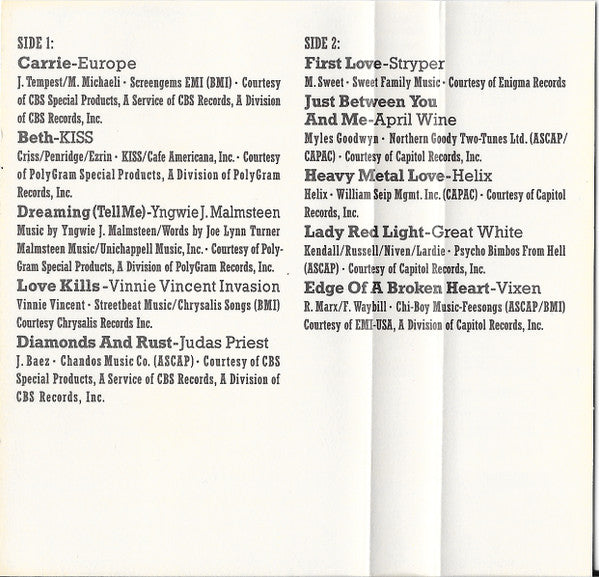 SIDE 1:

Carrie-Europe

J. Tempest/M. Michaeli · Screengems EMI (BMI) · Courtesy of CBS Special Products, A Service of CBS Records, A Division of CBS Records, Inc.

Beth-KISS

Criss/Penridge/Ezrin · KISS/Cafe Americana, Inc. · Courtesy of PolyGram Special Products, A Division of PolyGram Records, Inc.

Dreaming (Tell Me)-Yngwie J. Malmsteen

Music by Yngwie J. Malmsteen/Words by Joe Lynn Turner Malmsteen Music/Unichappell Music, Inc. · Courtesy of PolyGram Special Products, A Division of PolyGram Records, Inc.

Love Kills -Vinnie Vincent Invasion

Vinnie Vincent · Streetbeat Music/Chrysalis Songs (BMI) Courtesy Chrysalis Records Inc.

Diamonds And Rust-Judas Priest

J. Baez · Chandos Music Co. (ASCAP) · Courtesy of CBS Special Products, A Service of CBS Records, A Division of CBS Records, Inc.

SIDE 2:

First Love-Stryper

M. Sweet · Sweet Family Music · Courtesy of Enigma Records

Just Between You
And Me-April Wine

Myles Goodwyn · Northern Goody Two-Tunes Ltd. (ASCAP/CAPAC) · Courtesy of Capitol Records, Inc.

Heavy Metal Love-Helix

Helix · William Seip Mgmt. Inc. (CAPAC) · Courtesy of Capitol Records, Inc.

Lady Red Light-Great White

Kendall/Russell/Niven/Lardie · Psycho Bimbos From Hell (ASCAP) · Courtesy of Capitol Records, Inc.

Edge Of A Broken Heart-Vixen

R. Marx/F. Waybill · Chi-Boy Music-Feesongs (ASCAP/BMI) Courtesy of EMI-USA, A Division of Capitol Records, Inc.